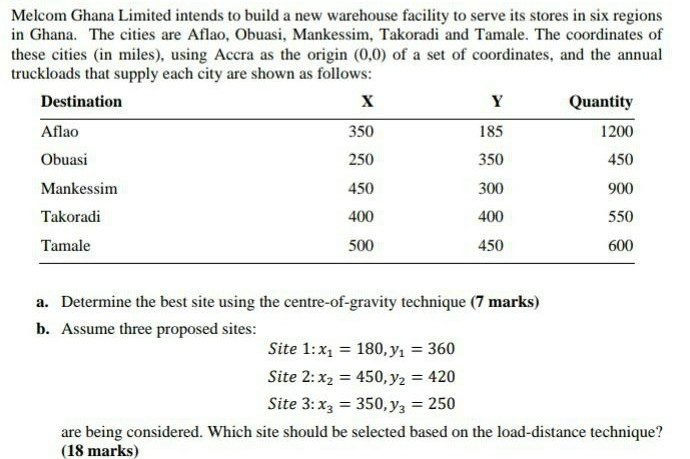 Melcom Ghana Limited intends to build a new warehouse facility to serve its stores in six regions in Ghana. The cities are Aflao, Obuasi, Mankessim, Takoradi and Tamale. The coordinates of these cities (in miles), using Accra as the origin (0,0) of a set of coordinates, and the annual truckloads that supply each city are shown as follows:

| Destination | X | Y | Quantity |
|---|---|---|---|
| Aflao | 350 | 185 | 1200 |
| Obuasi | 250 | 350 | 450 |
| Mankessim | 450 | 300 | 900 |
| Takoradi | 400 | 400 | 550 |
| Tamale | 500 | 450 | 600 |

a. Determine the best site using the centre-of-gravity technique (7 marks)

b. Assume three proposed sites:

$Site\ 1: x_1 = 180, y_1 = 360$

$Site\ 2: x_2 = 450, y_2 = 420$

$Site\ 3: x_3 = 350, y_3 = 250$

are being considered. Which site should be selected based on the load-distance technique? (18 marks)